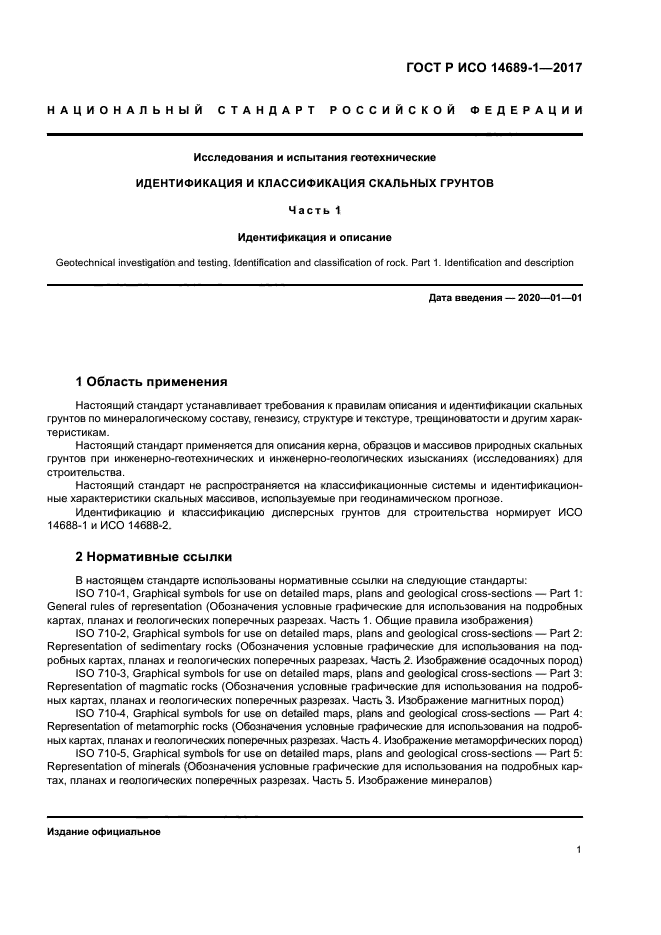 ГОСТ Р ИСО 14689-1—2017

НАЦИОНАЛЬНЫЙ СТАНДАРТ РОССИЙСКОЙ ФЕДЕРАЦИИ

Исследования и испытания геотехнические

ИДЕНТИФИКАЦИЯ И КЛАССИФИКАЦИЯ СКАЛЬНЫХ ГРУНТОВ

Часть 1

Идентификация и описание

Geotechnical investigation and testing. Identification and classification of rock. Part 1. Identification and description

Дата введения — 2020—01—01

1 Область применения

Настоящий стандарт устанавливает требования к правилам описания и идентификации скальных грунтов по минералогическому составу, генезису, структуре и текстуре, трещиноватости и другим характеристикам.

Настоящий стандарт применяется для описания керна, образцов и массивов природных скальных грунтов при инженерно-геотехнических и инженерно-геологических изысканиях (исследованиях) для строительства.

Настоящий стандарт не распространяется на классификационные системы и идентификационные характеристики скальных массивов, используемые при геодинамическом прогнозе.

Идентификацию и классификацию дисперсных грунтов для строительства нормирует ИСО 14688-1 и ИСО 14688-2.

2 Нормативные ссылки

В настоящем стандарте использованы нормативные ссылки на следующие стандарты:

ISO 710-1, Graphical symbols for use on detailed maps, plans and geological cross-sections — Part 1: General rules of representation (Обозначения условные графические для использования на подробных картах, планах и геологических поперечных разрезах. Часть 1. Общие правила изображения)

ISO 710-2, Graphical symbols for use on detailed maps, plans and geological cross-sections — Part 2: Representation of sedimentary rocks (Обозначения условные графические для использования на подробных картах, планах и геологических поперечных разрезах. Часть 2. Изображение осадочных пород)

ISO 710-3, Graphical symbols for use on detailed maps, plans and geological cross-sections — Part 3: Representation of magmatic rocks (Обозначения условные графические для использования на подробных картах, планах и геологических поперечных разрезах. Часть 3. Изображение магнитных пород)

ISO 710-4, Graphical symbols for use on detailed maps, plans and geological cross-sections — Part 4: Representation of metamorphic rocks (Обозначения условные графические для использования на подробных картах, планах и геологических поперечных разрезах. Часть 4. Изображение метаморфических пород)

ISO 710-5, Graphical symbols for use on detailed maps, plans and geological cross-sections — Part 5: Representation of minerals (Обозначения условные графические для использования на подробных картах, планах и геологических поперечных разрезах. Часть 5. Изображение минералов)

Издание официальное

1